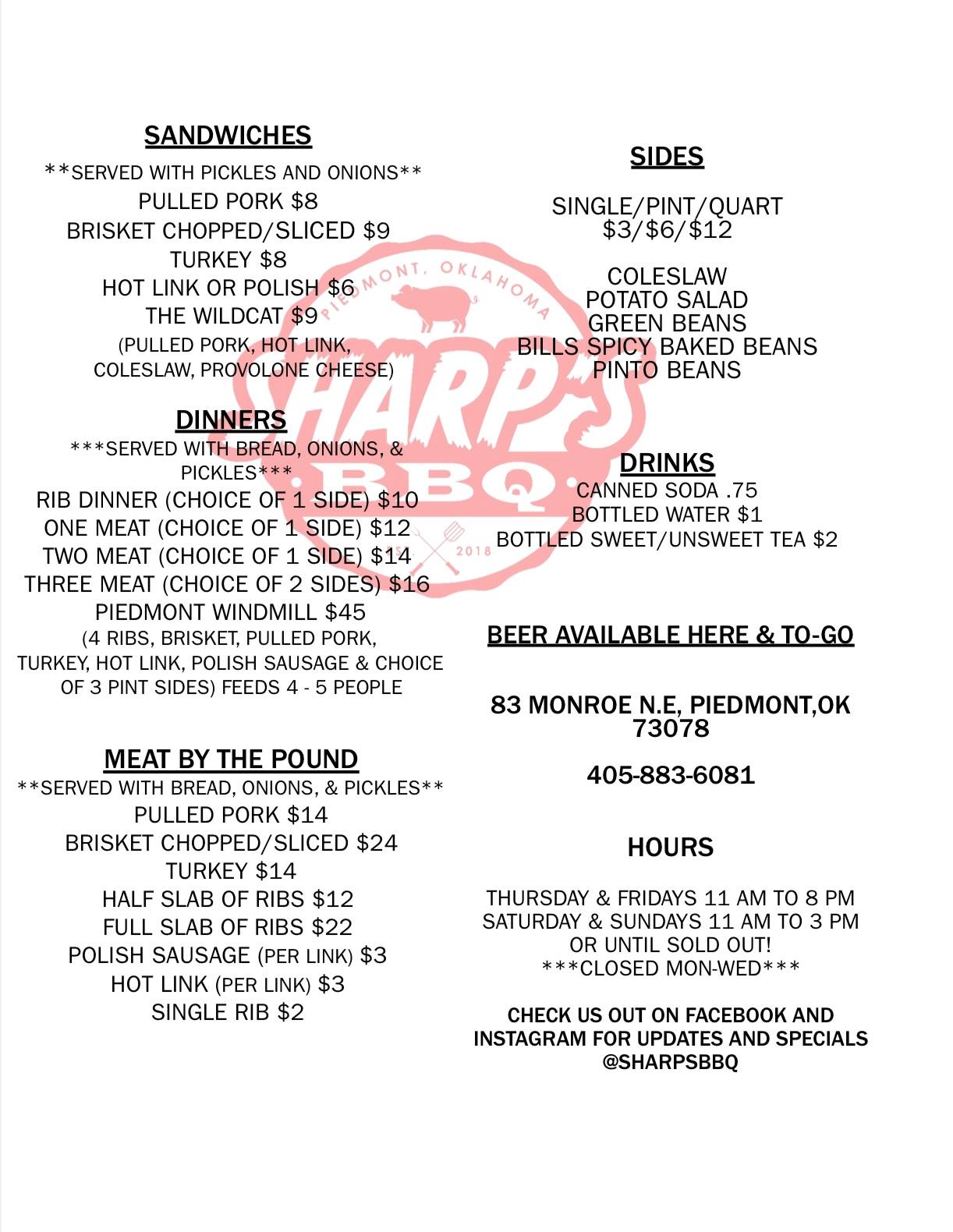 SANDWICHES

**SERVED WITH PICKLES AND ONIONS**
PULLED PORK $8
BRISKET CHOPPED/SLICED $9
TURKEY $8
HOT LINK OR POLISH $6
THE WILDCAT $9
(PULLED PORK, HOT LINK, COLESLAW, PROVOLONE CHEESE)

DINNERS

***SERVED WITH BREAD, ONIONS, & PICKLES***
RIB DINNER (CHOICE OF 1 SIDE) $10
ONE MEAT (CHOICE OF 1 SIDE) $12
TWO MEAT (CHOICE OF 1 SIDE) $14
THREE MEAT (CHOICE OF 2 SIDES) $16
PIEDMONT WINDMILL $45
(4 RIBS, BRISKET, PULLED PORK, TURKEY, HOT LINK, POLISH SAUSAGE & CHOICE OF 3 PINT SIDES) FEEDS 4 - 5 PEOPLE

MEAT BY THE POUND

**SERVED WITH BREAD, ONIONS, & PICKLES**
PULLED PORK $14
BRISKET CHOPPED/SLICED $24
TURKEY $14
HALF SLAB OF RIBS $12
FULL SLAB OF RIBS $22
POLISH SAUSAGE (PER LINK) $3
HOT LINK (PER LINK) $3
SINGLE RIB $2

SIDES

SINGLE/PINT/QUART
$3/$6/$12

COLESLAW
POTATO SALAD
GREEN BEANS
BILLS SPICY BAKED BEANS
PINTO BEANS

DRINKS

CANNED SODA .75
BOTTLED WATER $1
BOTTLED SWEET/UNSWEET TEA $2

BEER AVAILABLE HERE & TO-GO

83 MONROE N.E, PIEDMONT,OK
73078

405-883-6081

HOURS

THURSDAY & FRIDAYS 11 AM TO 8 PM
SATURDAY & SUNDAYS 11 AM TO 3 PM
OR UNTIL SOLD OUT!
***CLOSED MON-WED***

CHECK US OUT ON FACEBOOK AND INSTAGRAM FOR UPDATES AND SPECIALS
@SHARPSBBQ

PIEDMONT, OKLAHOMA
SHARP'S
BBQ
2018